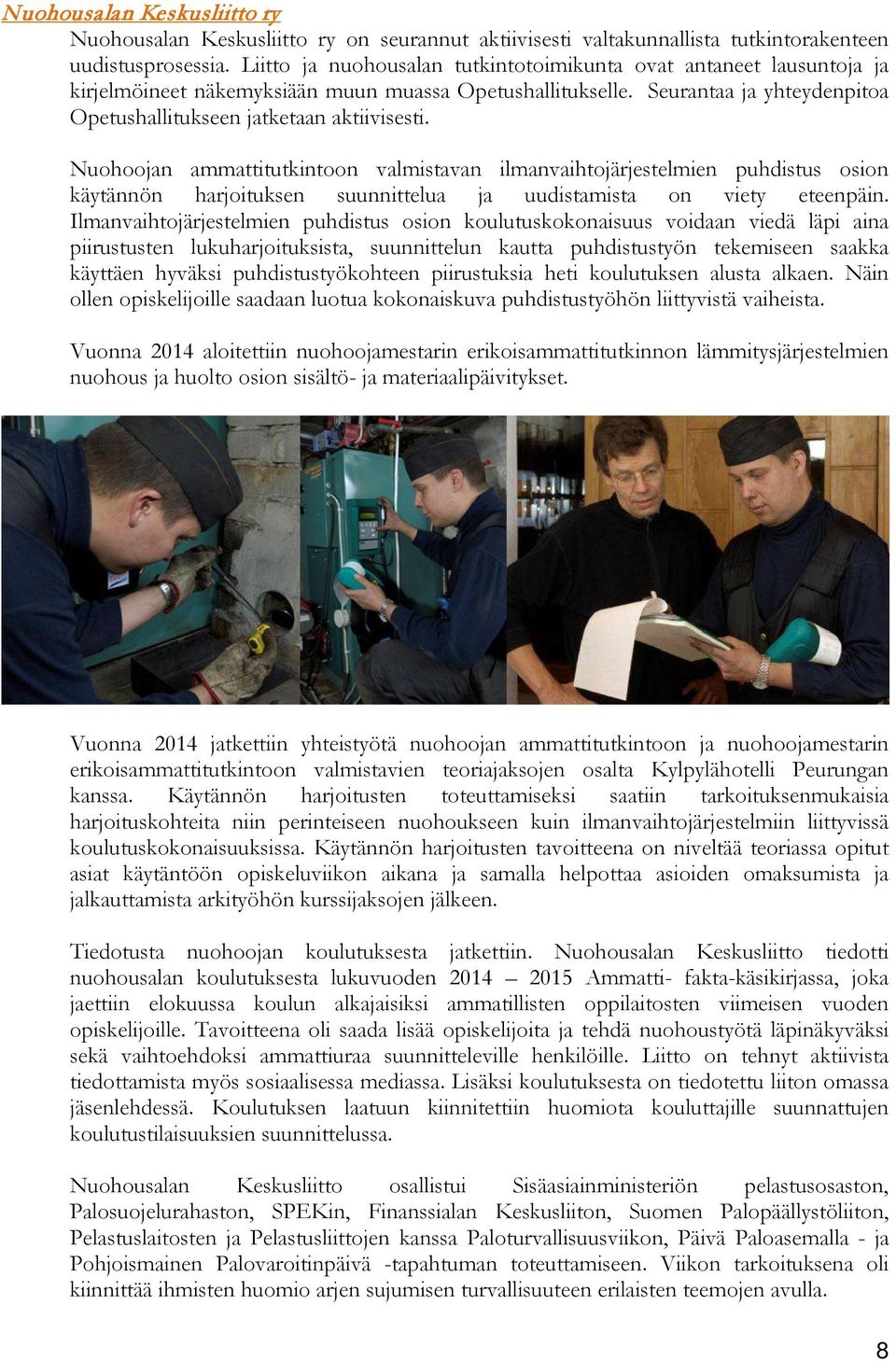 Nuohousalan Keskusliitto ry

Nuohousalan Keskusliitto ry on seurannut aktiivisesti valtakunnallista tutkintorakenteen uudistusprosessia. Liitto ja nuohousalan tutkintotoimikunta ovat antaneet lausuntoja ja kirjelmöineet näkemyksiään muun muassa Opetushallitukselle. Seurantaa ja yhteydenpitoa Opetushallitukseen jatketaan aktiivisesti.

Nuohoojan ammattitutkintoon valmistavan ilmanvaihtojärjestelmien puhdistus osion käytännön harjoituksen suunnittelua ja uudistamista on viety eteenpäin. Ilmanvaihtojärjestelmien puhdistus osion koulutuskokonaisuus voidaan viedä läpi aina piirustusten lukuharjoituksista, suunnittelun kautta puhdistustyön tekemiseen saakka käyttäen hyväksi puhdistustyökohteen piirustuksia heti koulutuksen alusta alkaen. Näin ollen opiskelijoille saadaan luotua kokonaiskuva puhdistustyöhön liittyvistä vaiheista.

Vuonna 2014 aloitettiin nuohoojamestarin erikoisammattitutkinnon lämmitysjärjestelmien nuohous ja huolto osion sisältö- ja materiaalipäivitykset.

Vuonna 2014 jatkettiin yhteistyötä nuohoojan ammattitutkintoon ja nuohoojamestarin erikoisammattitutkintoon valmistavien teoriajaksojen osalta Kylpylähotelli Peurungan kanssa. Käytännön harjoitusten toteuttamiseksi saatiin tarkoituksenmukaisia harjoituskohteita niin perinteiseen nuohoukseen kuin ilmanvaihtojärjestelmiin liittyvissä koulutuskokonaisuuksissa. Käytännön harjoitusten tavoitteena on niveltää teoriassa opitut asiat käytäntöön opiskeluviikon aikana ja samalla helpottaa asioiden omaksumista ja jalkauttamista arkityöhön kurssijaksojen jälkeen.

Tiedotusta nuohoojan koulutuksesta jatkettiin. Nuohousalan Keskusliitto tiedotti nuohousalan koulutuksesta lukuvuoden 2014 – 2015 Ammatti- fakta-käsikirjassa, joka jaettiin elokuussa koulun alkajaisiksi ammatillisten oppilaitosten viimeisen vuoden opiskelijoille. Tavoitteena oli saada lisää opiskelijoita ja tehdä nuohoustyötä läpinäkyväksi sekä vaihtoehdoksi ammattiuraa suunnitteleville henkilöille. Liitto on tehnyt aktiivista tiedottamista myös sosiaalisessa mediassa. Lisäksi koulutuksesta on tiedotettu liiton omassa jäsenlehdessä. Koulutuksen laatuun kiinnitettiin huomiota kouluttajille suunnattujen koulutustilaisuuksien suunnittelussa.

Nuohousalan Keskusliitto osallistui Sisäasiainministeriön pelastusosaston, Palosuojelurahaston, SPEKin, Finanssialan Keskusliiton, Suomen Palopäällystöliiton, Pelastuslaitosten ja Pelastusliittojen kanssa Paloturvallisuusviikon, Päivä Paloasemalla - ja Pohjoismainen Palovaroitinpäivä -tapahtuman toteuttamiseen. Viikon tarkoituksena oli kiinnittää ihmisten huomio arjen sujumisen turvallisuuteen erilaisten teemojen avulla.

8